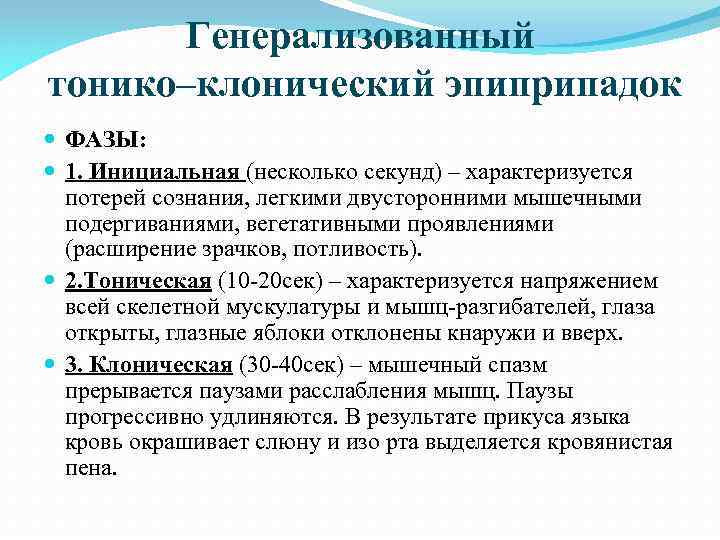 Генерализованный тонико–клонический эпиприпадок

ФАЗЫ:

1. Инициальная (несколько секунд) – характеризуется потерей сознания, легкими двусторонними мышечными подергиваниями, вегетативными проявлениями (расширение зрачков, потливость).

2.Тоническая (10-20сек) – характеризуется напряжением всей скелетной мускулатуры и мышц-разгибателей, глаза открыты, глазные яблоки отклонены кнаружи и вверх.

3. Клоническая (30-40сек) – мышечный спазм прерывается паузами расслабления мышц. Паузы прогрессивно удлиняются. В результате прикуса языка кровь окрашивает слюну и изо рта выделяется кровянистая пена.